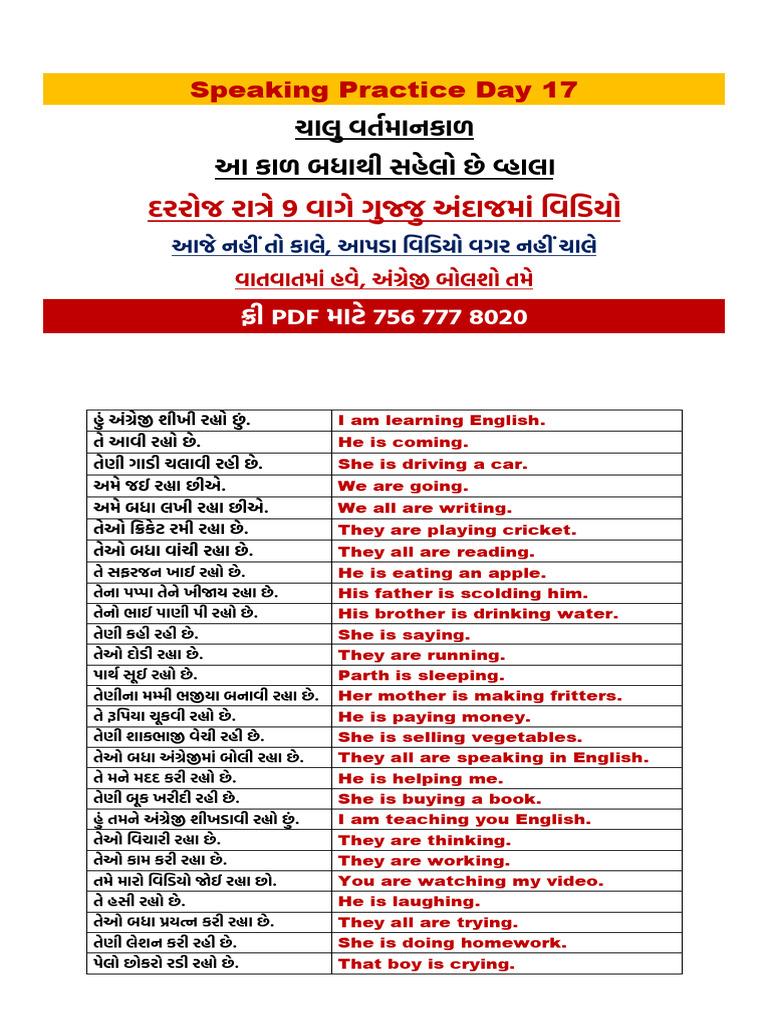 Speaking Practice Day 17

ચાલુ વર્તમાનકાળ

આ કાળ બધાથી સહેલો છે વ્હાલા

દરરોજ રાત્રે 9 વાગે ગુજ્જુ અંદાજમાં વિડિયો

આજે નહીં તો કાલે, આપડા વિડિયો વગર નહીં ચાલે

વાતવાતમાં હવે, અંગ્રેજી બોલશો તમે

ફ્રી PDF માટે 756 777 8020

| | |
|---|---|
| હું અંગ્રેજી શીખી રહ્યો છું. | I am learning English. |
| તે આવી રહ્યો છે. | He is coming. |
| તેણી ગાડી ચલાવી રહી છે. | She is driving a car. |
| અમે જઈ રહ્યા છીએ. | We are going. |
| અમે બધા લખી રહ્યા છીએ. | We all are writing. |
| તેઓ ક્રિકેટ રમી રહ્યા છે. | They are playing cricket. |
| તેઓ બધા વાંચી રહ્યા છે. | They all are reading. |
| તે સફરજન ખાઈ રહ્યો છે. | He is eating an apple. |
| તેના પપ્પા તેને ખીજાય રહ્યા છે. | His father is scolding him. |
| તેનો ભાઈ પાણી પી રહ્યો છે. | His brother is drinking water. |
| તેણી કહી રહી છે. | She is saying. |
| તેઓ દોડી રહ્યા છે. | They are running. |
| પાર્થ સૂઈ રહ્યો છે. | Parth is sleeping. |
| તેણીના મમ્મી ભજીયા બનાવી રહ્યા છે. | Her mother is making fritters. |
| તે રૂપિયા ચૂકવી રહ્યો છે. | He is paying money. |
| તેણી શાકભાજી વેચી રહી છે. | She is selling vegetables. |
| તેઓ બધા અંગ્રેજીમાં બોલી રહ્યા છે. | They all are speaking in English. |
| તે મને મદદ કરી રહ્યો છે. | He is helping me. |
| તેણી બૂક ખરીદી રહી છે. | She is buying a book. |
| હું તમને અંગ્રેજી શીખડાવી રહ્યો છું. | I am teaching you English. |
| તેઓ વિચારી રહ્યા છે. | They are thinking. |
| તેઓ કામ કરી રહ્યા છે. | They are working. |
| તમે મારો વિડિયો જોઈ રહ્યા છો. | You are watching my video. |
| તે હસી રહ્યો છે. | He is laughing. |
| તેઓ બધા પ્રયત્ન કરી રહ્યા છે. | They all are trying. |
| તેણી લેશન કરી રહી છે. | She is doing homework. |
| પેલો છોકરો રડી રહ્યો છે. | That boy is crying. |